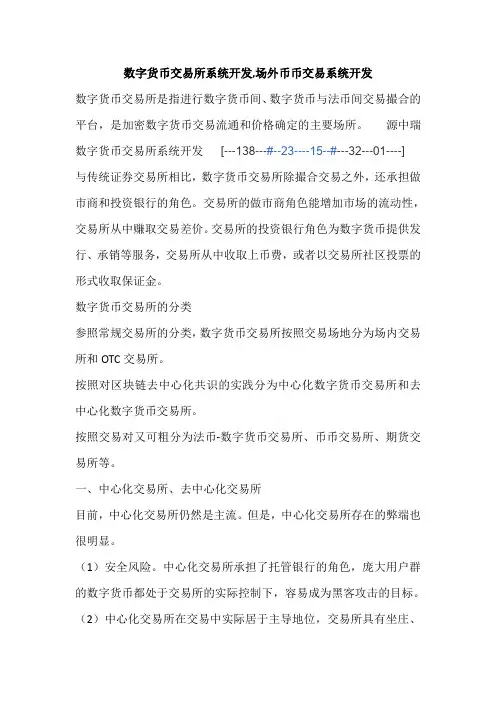 数字货币交易所系统开发.场外币币交易系统开发

数字货币交易所是指进行数字货币间、数字货币与法币间交易撮合的平台，是加密数字货币交易流通和价格确定的主要场所。　源中瑞数字货币交易所系统开发　[---138---#--23----15--#---32---01----]
与传统证券交易所相比，数字货币交易所除撮合交易之外，还承担做市商和投资银行的角色。交易所的做市商角色能增加市场的流动性，交易所从中赚取交易差价。交易所的投资银行角色为数字货币提供发行、承销等服务，交易所从中收取上币费，或者以交易所社区投票的形式收取保证金。

数字货币交易所的分类

参照常规交易所的分类，数字货币交易所按照交易场地分为场内交易所和 OTC 交易所。

按照对区块链去中心化共识的实践分为中心化数字货币交易所和去中心化数字货币交易所。

按照交易对又可粗分为法币-数字货币交易所、币币交易所、期货交易所等。

一、中心化交易所、去中心化交易所

目前，中心化交易所仍然是主流。但是，中心化交易所存在的弊端也很明显。

（1）安全风险。中心化交易所承担了托管银行的角色，庞大用户群的数字货币都处于交易所的实际控制下，容易成为黑客攻击的目标。

（2）中心化交易所在交易中实际居于主导地位，交易所具有坐庄、